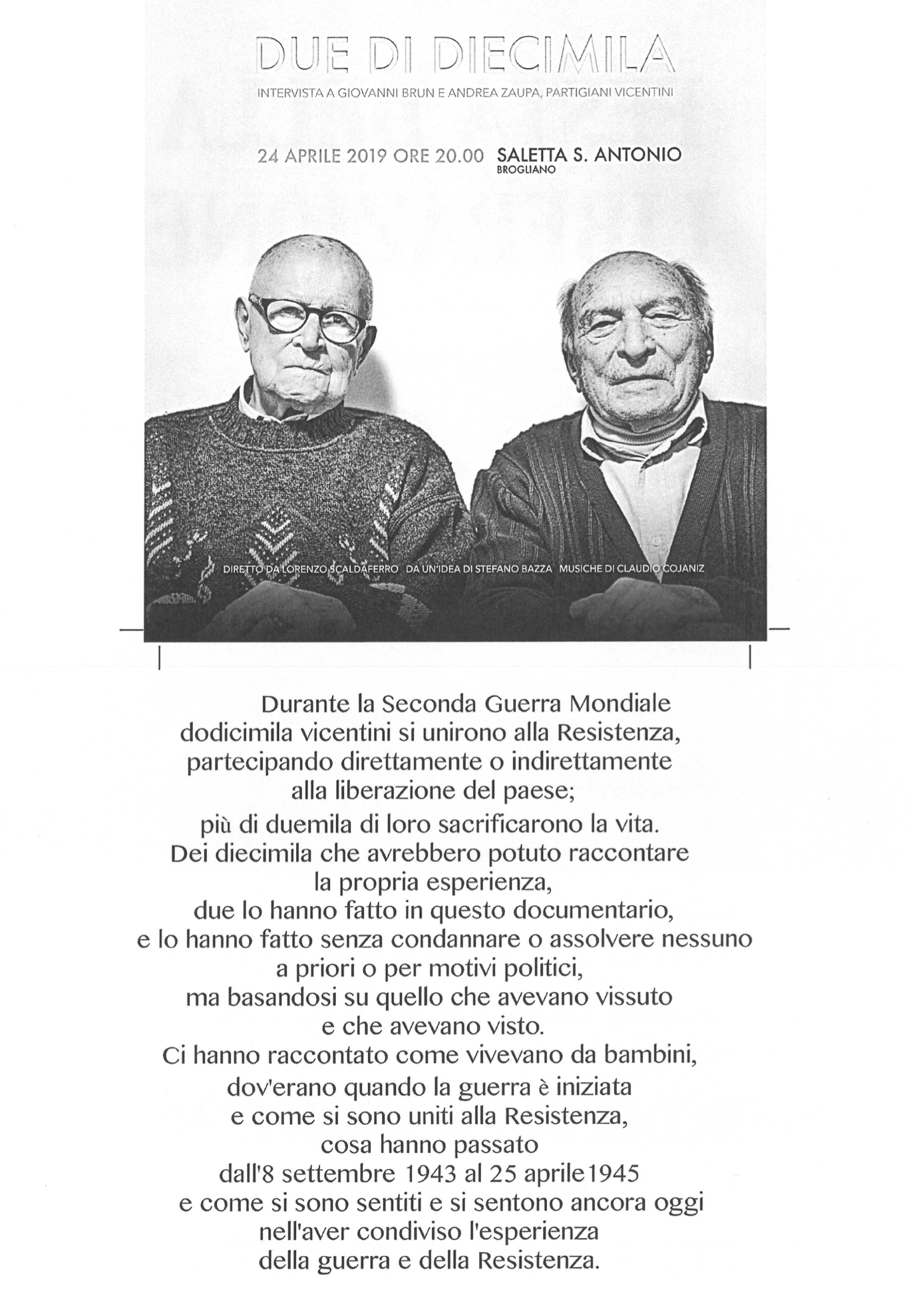 DUE DI DIECIMILA

INTERVISTA A GIOVANNI BRUN E ANDREA ZAUPA, PARTIGIANI VICENTINI

24 APRILE 2019 ORE 20.00 SALETTA S. ANTONIO
BROGLIANO

DIRETTO DA LORENZO SCALDAFERRO DA UN'IDEA DI STEFANO BAZZA MUSICHE DI CLAUDIO COJANIZ

Durante la Seconda Guerra Mondiale dodicimila vicentini si unirono alla Resistenza, partecipando direttamente o indirettamente alla liberazione del paese;
più di duemila di loro sacrificarono la vita. Dei diecimila che avrebbero potuto raccontare la propria esperienza, due lo hanno fatto in questo documentario, e lo hanno fatto senza condannare o assolvere nessuno a priori o per motivi politici, ma basandosi su quello che avevano vissuto e che avevano visto. Ci hanno raccontato come vivevano da bambini, dov'erano quando la guerra è iniziata e come si sono uniti alla Resistenza, cosa hanno passato dall'8 settembre 1943 al 25 aprile1945 e come si sono sentiti e si sentono ancora oggi nell'aver condiviso l'esperienza della guerra e della Resistenza.